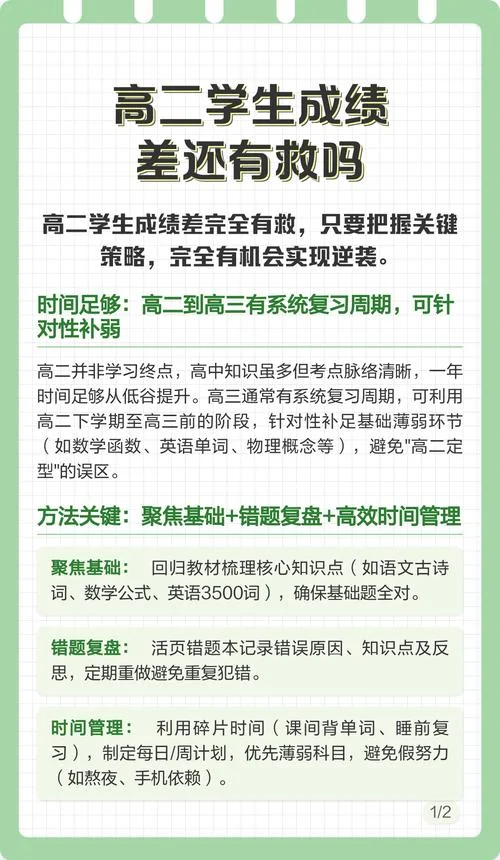 高二学生成绩差还有救吗

高二学生成绩差完全有救，只要把握关键策略，完全有机会实现逆袭。

时间足够：高二到高三有系统复习周期，可针对性补弱

高二并非学习终点，高中知识虽多但考点脉络清晰，一年时间足够从低谷提升。高三通常有系统复习周期，可利用高二下学期至高三前的阶段，针对性补足基础薄弱环节（如数学函数、英语单词、物理概念等），避免"高二定型"的误区。

方法关键：聚焦基础+错题复盘+高效时间管理

聚焦基础： 回归教材梳理核心知识点（如语文古诗词、数学公式、英语3500词），确保基础题全对。

错题复盘： 活页错题本记录错误原因、知识点及反思，定期重做避免重复犯错。

时间管理： 利用碎片时间（课间背单词、睡前复习），制定每日/周计划，优先薄弱科目，避免假努力（如熬夜、手机依赖）。

1/2